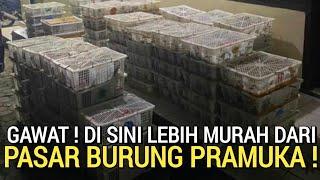 GAWAT ! DI SINI LEBIH MURAH DARI
PASAR BURUNG PRAMUKA !